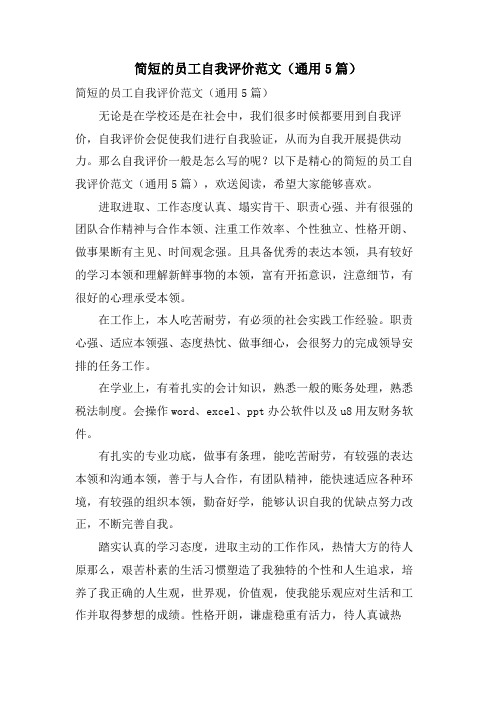 简短的员工自我评价范文（通用5篇）

简短的员工自我评价范文（通用5篇）

无论是在学校还是在社会中，我们很多时候都要用到自我评价，自我评价会促使我们进行自我验证，从而为自我开展提供动力。那么自我评价一般是怎么写的呢？以下是精心的简短的员工自我评价范文（通用5篇），欢送阅读，希望大家能够喜欢。

进取进取、工作态度认真、塌实肯干、职责心强、并有很强的团队合作精神与合作本领、注重工作效率、个性独立、性格开朗、做事果断有主见、时间观念强。且具备优秀的表达本领，具有较好的学习本领和理解新鲜事物的本领，富有开拓意识，注意细节，有很好的心理承受本领。

在工作上，本人吃苦耐劳，有必须的社会实践工作经验。职责心强、适应本领强、态度热忱、做事细心，会很努力的完成领导安排的任务工作。

在学业上，有着扎实的会计知识，熟悉一般的账务处理，熟悉税法制度。会操作word、excel、ppt办公软件以及u8用友财务软件。

有扎实的专业功底，做事有条理，能吃苦耐劳，有较强的表达本领和沟通本领，善于与人合作，有团队精神，能快速适应各种环境，有较强的组织本领，勤奋好学，能够认识自我的优缺点努力改正，不断完善自我。

踏实认真的学习态度，进取主动的工作作风，热情大方的待人原那么，艰苦朴素的生活习惯塑造了我独特的个性和人生追求，培养了我正确的人生观，世界观，价值观，使我能乐观应对生活和工作并取得梦想的成绩。性格开朗，谦虚稳重有活力，待人真诚热